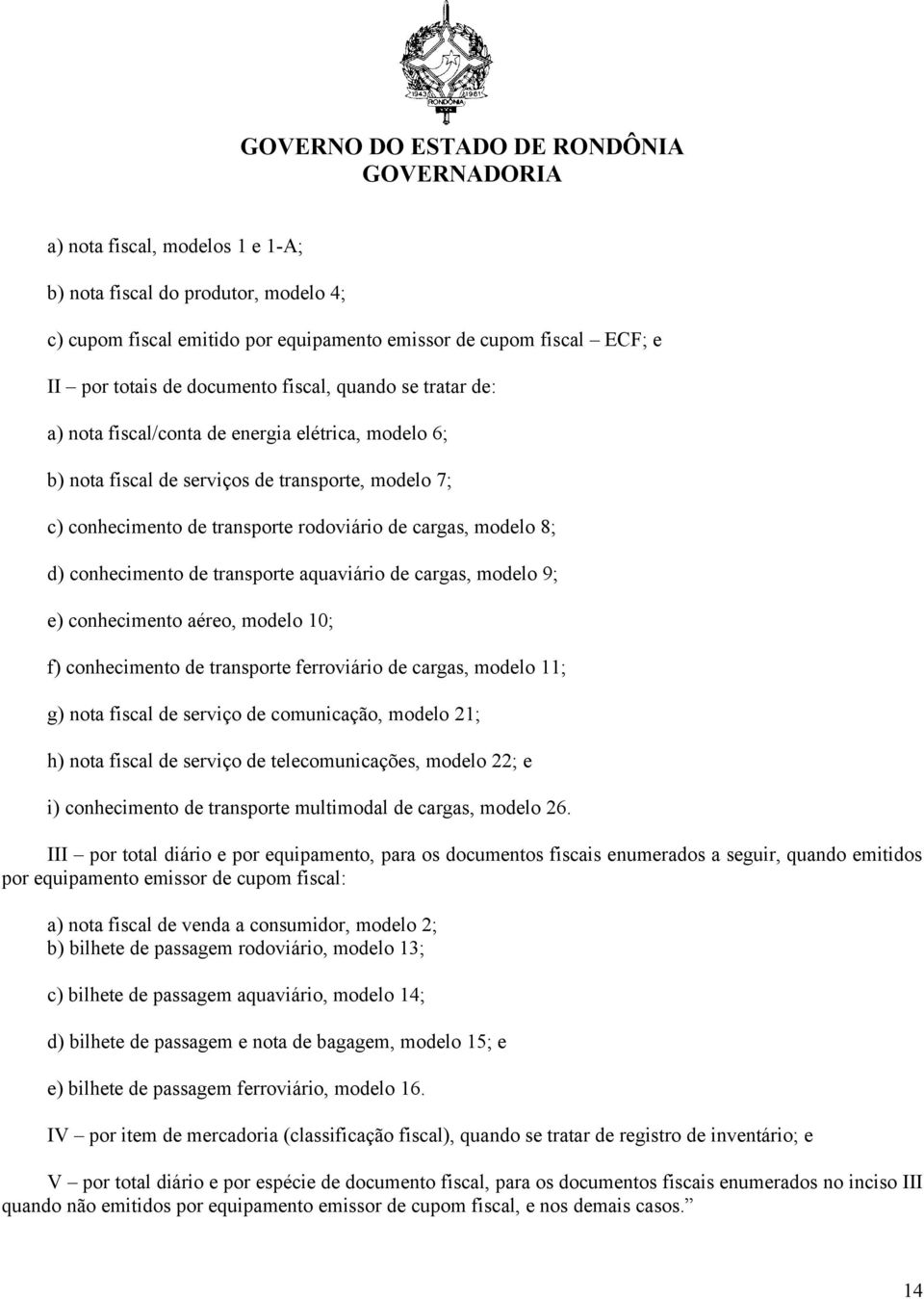 1943 1981
RONDÔNIA

GOVERNO DO ESTADO DE RONDÔNIA
GOVERNADORIA

a) nota fiscal, modelos 1 e 1-A;

b) nota fiscal do produtor, modelo 4;

c) cupom fiscal emitido por equipamento emissor de cupom fiscal – ECF; e

II – por totais de documento fiscal, quando se tratar de:

a) nota fiscal/conta de energia elétrica, modelo 6;

b) nota fiscal de serviços de transporte, modelo 7;

c) conhecimento de transporte rodoviário de cargas, modelo 8;

d) conhecimento de transporte aquaviário de cargas, modelo 9;

e) conhecimento aéreo, modelo 10;

f) conhecimento de transporte ferroviário de cargas, modelo 11;

g) nota fiscal de serviço de comunicação, modelo 21;

h) nota fiscal de serviço de telecomunicações, modelo 22; e

i) conhecimento de transporte multimodal de cargas, modelo 26.

III – por total diário e por equipamento, para os documentos fiscais enumerados a seguir, quando emitidos por equipamento emissor de cupom fiscal:

a) nota fiscal de venda a consumidor, modelo 2;
b) bilhete de passagem rodoviário, modelo 13;

c) bilhete de passagem aquaviário, modelo 14;

d) bilhete de passagem e nota de bagagem, modelo 15; e

e) bilhete de passagem ferroviário, modelo 16.

IV – por item de mercadoria (classificação fiscal), quando se tratar de registro de inventário; e

V – por total diário e por espécie de documento fiscal, para os documentos fiscais enumerados no inciso III quando não emitidos por equipamento emissor de cupom fiscal, e nos demais casos.”

14